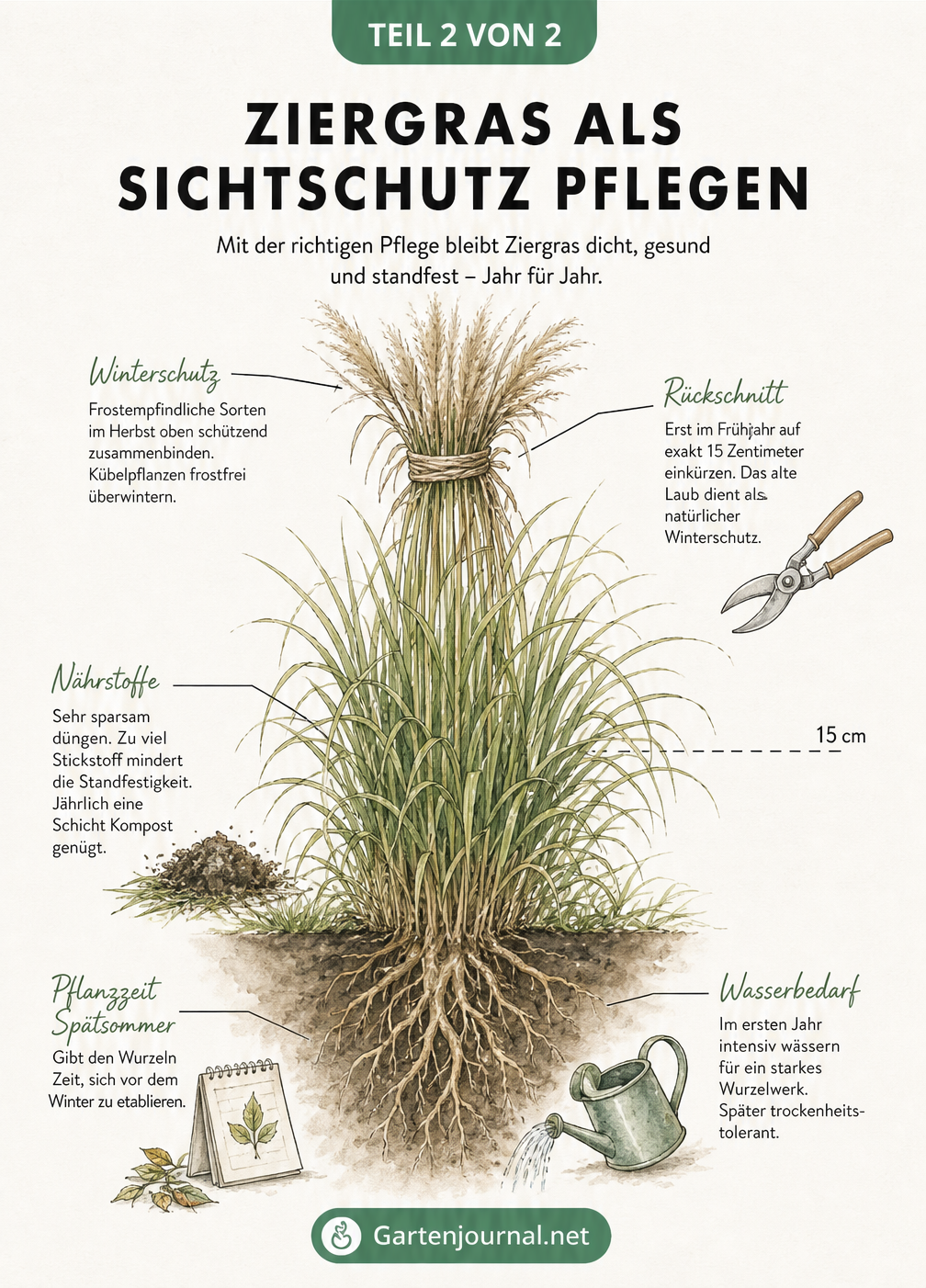 TEIL 2 VON 2

ZIERGRAS ALS SICHTSCHUTZ PFLEGEN

Mit der richtigen Pflege bleibt Ziergras dicht, gesund und standfest – Jahr für Jahr.

Winterschutz

Frostempfindliche Sorten im Herbst oben schützend zusammenbinden. Kübelpflanzen frostfrei überwintern.

Rückschnitt

Erst im Frühjahr auf exakt 15 Zentimeter einkürzen. Das alte Laub dient als natürlicher Winterschutz.

Nährstoffe

Sehr sparsam düngen. Zu viel Stickstoff mindert die Standfestigkeit. Jährlich eine Schicht Kompost genügt.

15 cm

Pflanzzeit Spätsommer

Gibt den Wurzeln Zeit, sich vor dem Winter zu etablieren.

Wasserbedarf

Im ersten Jahr intensiv wässern für ein starkes Wurzelwerk. Später trockenheitstolerant.

Gartenjournal.net